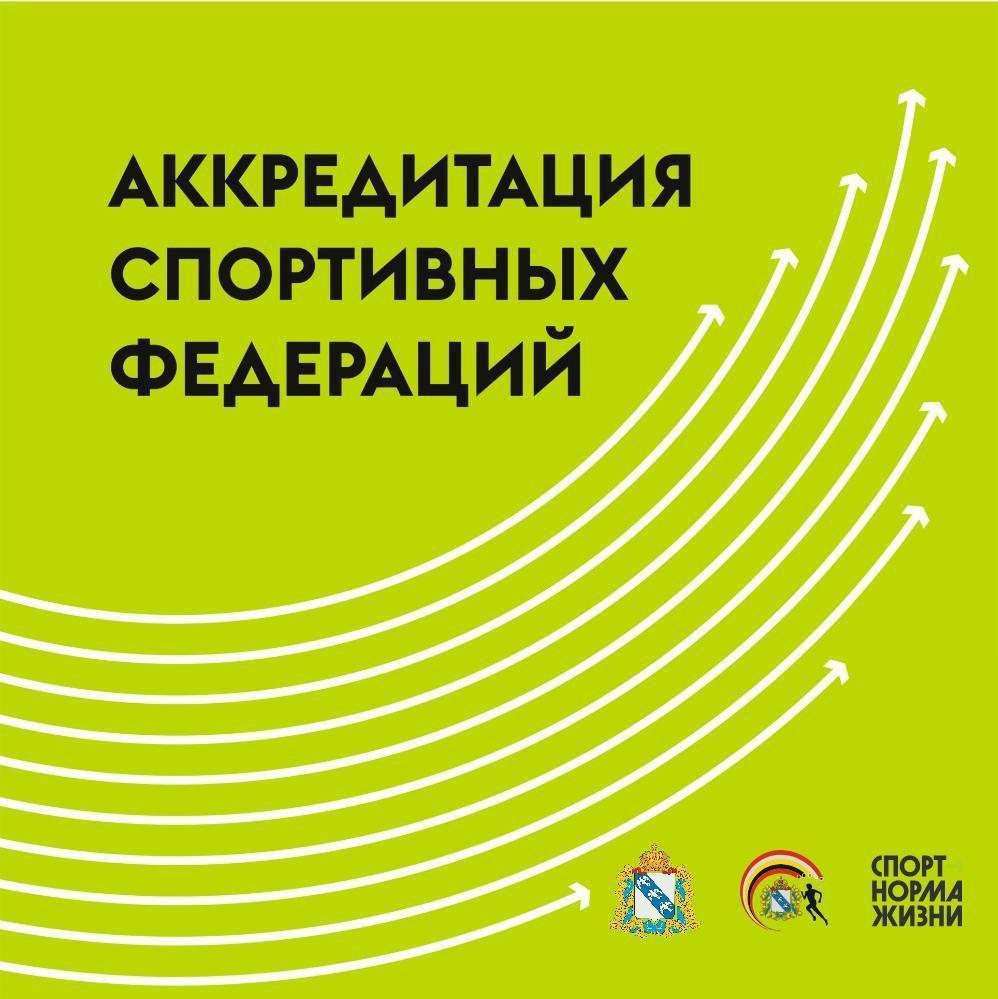 АККРЕДИТАЦИЯ СПОРТИВНЫХ ФЕДЕРАЦИЙ

СПОРТ НОРМА ЖИЗНИ